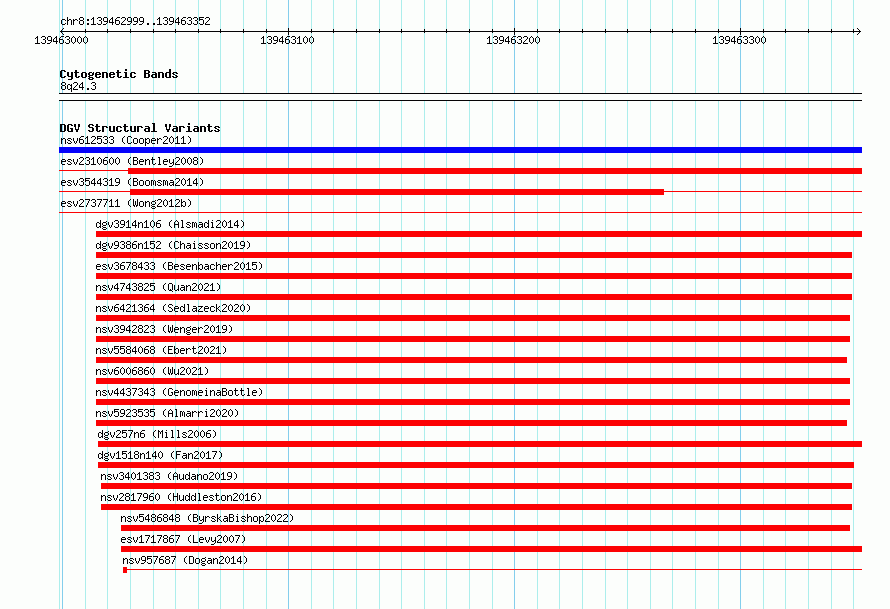 chr8:139462999..139463352

139463000 139463100 139463200 139463300

Cytogenetic Bands
8q24.3

DGV Structural Variants
nsv612533 (Cooper2011)
esv2310600 (Bentley2008)
esv3544319 (Boomsma2014)
esv2737711 (Wong2012b)
dgv3914n106 (Alsmadi2014)
dgv9386n152 (Chaisson2019)
esv3678433 (Besenbacher2015)
nsv4743825 (Quan2021)
nsv6421364 (Sedlazeck2020)
nsv3942823 (Wenger2019)
nsv5584068 (Ebert2021)
nsv6006860 (Wu2021)
nsv4437343 (GenomeinaBottle)
nsv5923535 (Almarri2020)
dgv257n6 (Mills2006)
dgv1518n140 (Fan2017)
nsv3401383 (Audano2019)
nsv2817960 (Huddleston2016)
nsv5486848 (ByrskaBishop2022)
esv1717867 (Levy2007)
nsv957687 (Dogan2014)